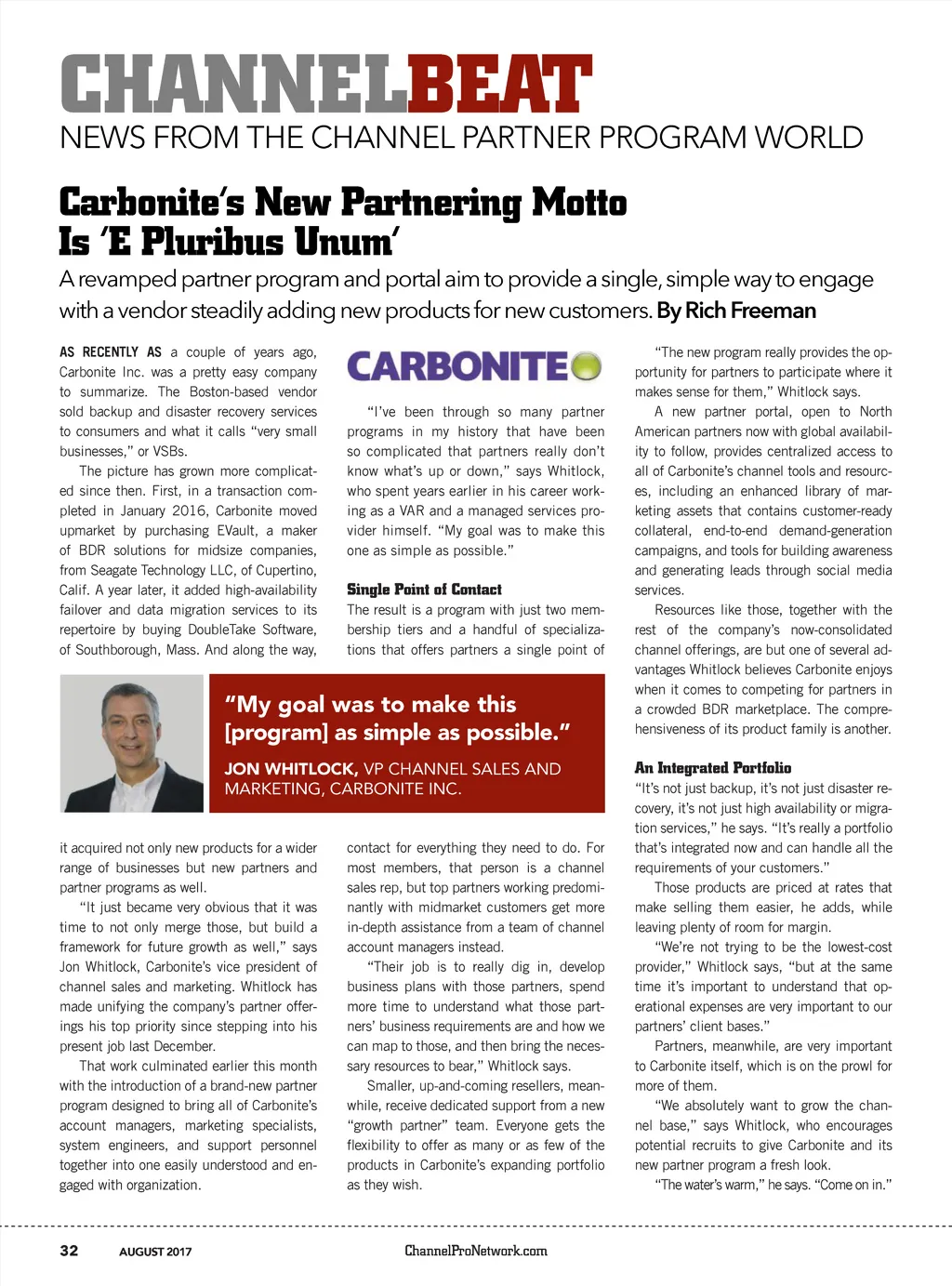 CHANNELBEAT
NEWS FROM THE CHANNEL PARTNER PROGRAM WORLD

Carbonite's New Partnering Motto Is 'E Pluribus Unum'

A revamped partner program and portal aim to provide a single, simple way to engage with a vendor steadily adding new products for new customers. By Rich Freeman

AS RECENTLY AS a couple of years ago, Carbonite Inc. was a pretty easy company to summarize. The Boston-based vendor sold backup and disaster recovery services to consumers and what it calls "very small businesses," or VSBs.

The picture has grown more complicated since then. First, in a transaction completed in January 2016, Carbonite moved upmarket by purchasing EVault, a maker of BDR solutions for midsize companies, from Seagate Technology LLC, of Cupertino, Calif. A year later, it added high-availability failover and data migration services to its repertoire by buying DoubleTake Software, of Southborough, Mass. And along the way, it acquired not only new products for a wider range of businesses but new partners and partner programs as well.

"It just became very obvious that it was time to not only merge those, but build a framework for future growth as well," says Jon Whitlock, Carbonite's vice president of channel sales and marketing. Whitlock has made unifying the company's partner offerings his top priority since stepping into his present job last December.

That work culminated earlier this month with the introduction of a brand-new partner program designed to bring all of Carbonite's account managers, marketing specialists, system engineers, and support personnel together into one easily understood and engaged with organization.

CARBONITE

"I've been through so many partner programs in my history that have been so complicated that partners really don't know what's up or down," says Whitlock, who spent years earlier in his career working as a VAR and a managed services provider himself. "My goal was to make this one as simple as possible."

Single Point of Contact
The result is a program with just two membership tiers and a handful of specializations that offers partners a single point of contact for everything they need to do. For most members, that person is a channel sales rep, but top partners working predominantly with midmarket customers get more in-depth assistance from a team of channel account managers instead.

"Their job is to really dig in, develop business plans with those partners, spend more time to understand what those partners' business requirements are and how we can map to those, and then bring the necessary resources to bear," Whitlock says.

Smaller, up-and-coming resellers, meanwhile, receive dedicated support from a new "growth partner" team. Everyone gets the flexibility to offer as many or as few of the products in Carbonite's expanding portfolio as they wish.

"My goal was to make this [program] as simple as possible."
JON WHITLOCK, VP CHANNEL SALES AND MARKETING, CARBONITE INC.

"The new program really provides the opportunity for partners to participate where it makes sense for them," Whitlock says.

A new partner portal, open to North American partners now with global availability to follow, provides centralized access to all of Carbonite's channel tools and resources, including an enhanced library of marketing assets that contains customer-ready collateral, end-to-end demand-generation campaigns, and tools for building awareness and generating leads through social media services.

Resources like those, together with the rest of the company's now-consolidated channel offerings, are but one of several advantages Whitlock believes Carbonite enjoys when it comes to competing for partners in a crowded BDR marketplace. The comprehensiveness of its product family is another.

An Integrated Portfolio
"It's not just backup, it's not just disaster recovery, it's not just high availability or migration services," he says. "It's really a portfolio that's integrated now and can handle all the requirements of your customers."

Those products are priced at rates that make selling them easier, he adds, while leaving plenty of room for margin.

"We're not trying to be the lowest-cost provider," Whitlock says, "but at the same time it's important to understand that operational expenses are very important to our partners' client bases."

Partners, meanwhile, are very important to Carbonite itself, which is on the prowl for more of them.

"We absolutely want to grow the channel base," says Whitlock, who encourages potential recruits to give Carbonite and its new partner program a fresh look.

"The water's warm," he says. "Come on in."

32 AUGUST 2017 ChannelProNetwork.com